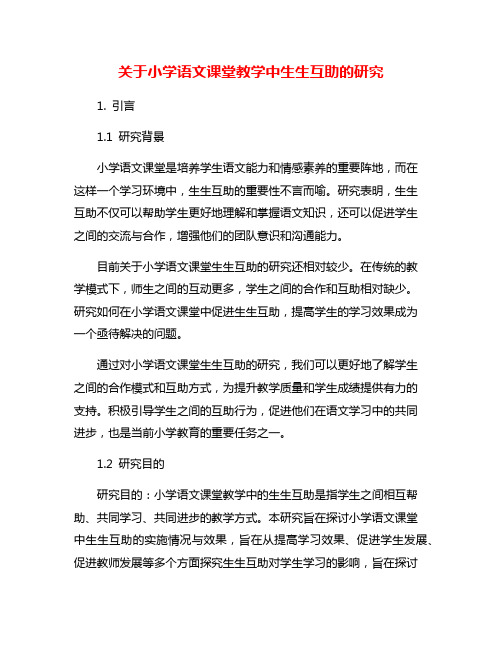 关于小学语文课堂教学中生生互助的研究

1. 引言

1.1 研究背景

小学语文课堂是培养学生语文能力和情感素养的重要阵地，而在这样一个学习环境中，生生互助的重要性不言而喻。研究表明，生生互助不仅可以帮助学生更好地理解和掌握语文知识，还可以促进学生之间的交流与合作，增强他们的团队意识和沟通能力。

目前关于小学语文课堂生生互助的研究还相对较少。在传统的教学模式下，师生之间的互动更多，学生之间的合作和互助相对缺少。研究如何在小学语文课堂中促进生生互助，提高学生的学习效果成为一个亟待解决的问题。

通过对小学语文课堂生生互助的研究，我们可以更好地了解学生之间的合作模式和互助方式，为提升教学质量和学生成绩提供有力的支持。积极引导学生之间的互助行为，促进他们在语文学习中的共同进步，也是当前小学教育的重要任务之一。

1.2 研究目的

研究目的：小学语文课堂教学中的生生互助是指学生之间相互帮助、共同学习、共同进步的教学方式。本研究旨在探讨小学语文课堂中生生互助的实施情况与效果，旨在从提高学习效果、促进学生发展、促进教师发展等多个方面探究生生互助对学生学习的影响，旨在探讨